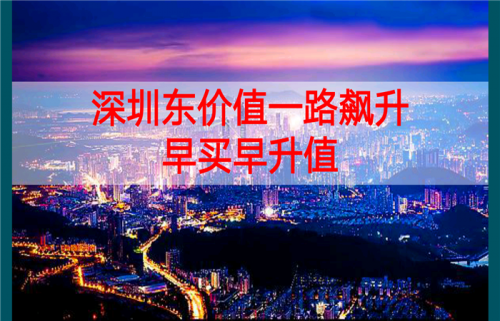 深圳东价值一路飙升
早买早升值